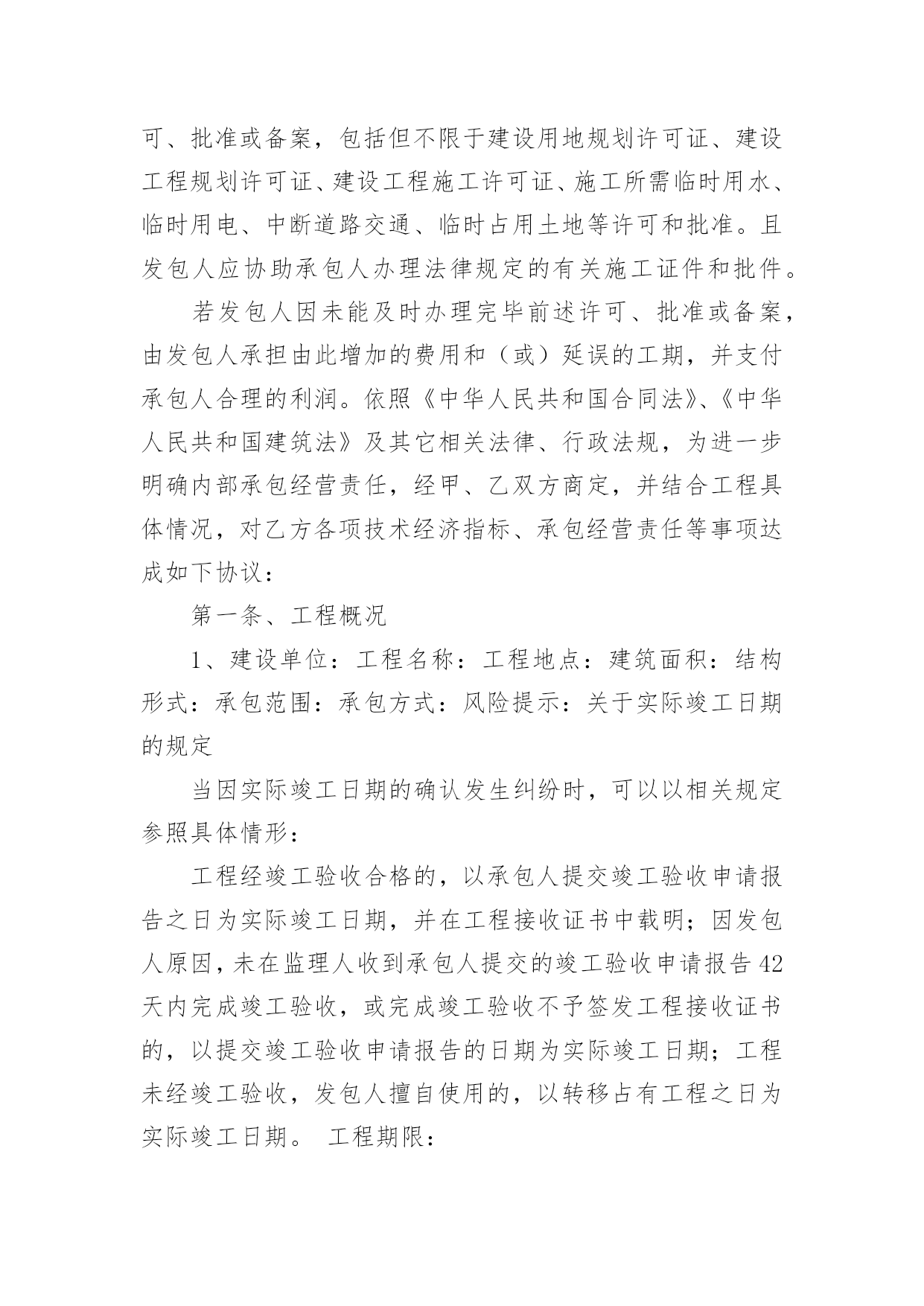 可、批准或备案，包括但不限于建设用地规划许可证、建设工程规划许可证、建设工程施工许可证、施工所需临时用水、临时用电、中断道路交通、临时占用土地等许可和批准。且发包人应协助承包人办理法律规定的有关施工证件和批件。

若发包人因未能及时办理完毕前述许可、批准或备案，由发包人承担由此增加的费用和（或）延误的工期，并支付承包人合理的利润。依照《中华人民共和国合同法》、《中华人民共和国建筑法》及其它相关法律、行政法规，为进一步明确内部承包经营责任，经甲、乙双方商定，并结合工程具体情况，对乙方各项技术经济指标、承包经营责任等事项达成如下协议：

第一条、工程概况

1、建设单位：工程名称：工程地点：建筑面积：结构形式：承包范围：承包方式：风险提示：关于实际竣工日期的规定

当因实际竣工日期的确认发生纠纷时，可以以相关规定参照具体情形：

工程经竣工验收合格的，以承包人提交竣工验收申请报告之日为实际竣工日期，并在工程接收证书中载明；因发包人原因，未在监理人收到承包人提交的竣工验收申请报告42天内完成竣工验收，或完成竣工验收不予签发工程接收证书的，以提交竣工验收申请报告的日期为实际竣工日期；工程未经竣工验收，发包人擅自使用的，以转移占有工程之日为实际竣工日期。 工程期限：